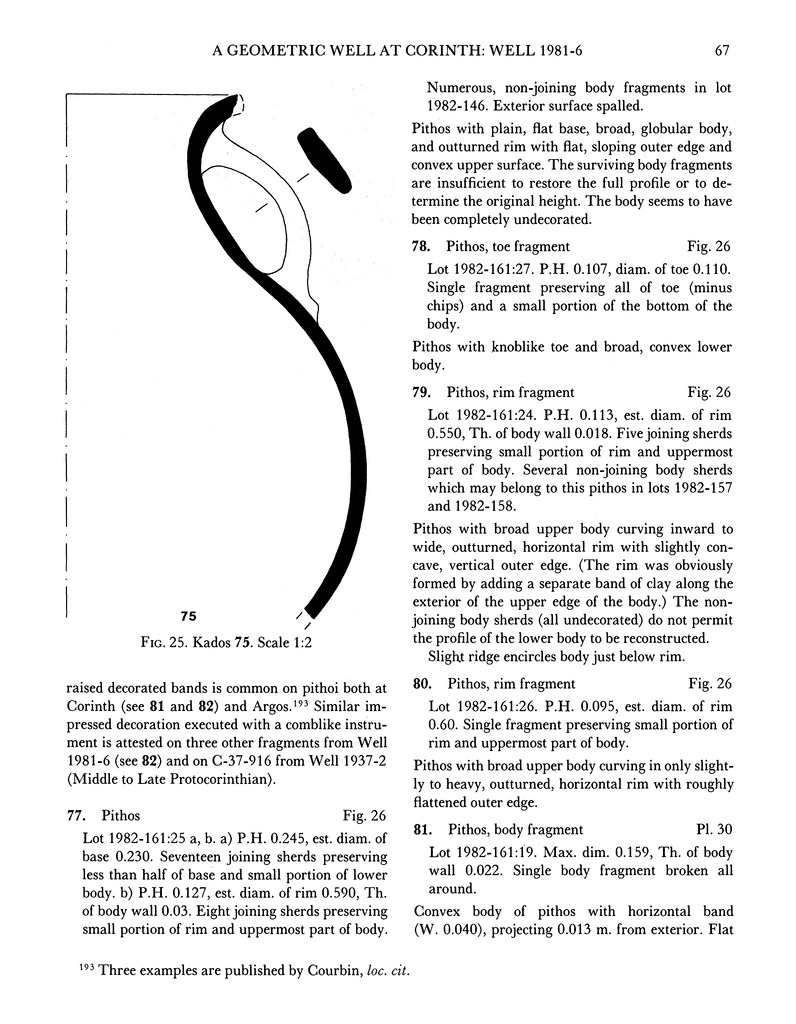 A GEOMETRIC WELL AT CORINTH: WELL 1981-6 67

75

Fig. 25. Kados 75. Scale 1:2

raised decorated bands is common on pithoi both at Corinth (see 81 and 82) and Argos.$^{193}$ Similar impressed decoration executed with a comblike instrument is attested on three other fragments from Well 1981-6 (see 82) and on C-37-916 from Well 1937-2 (Middle to Late Protocorinthian).

77. Pithos Fig. 26

Lot 1982-161:25 a, b. a) P.H. 0.245, est. diam. of base 0.230. Seventeen joining sherds preserving less than half of base and small portion of lower body. b) P.H. 0.127, est. diam. of rim 0.590, Th. of body wall 0.03. Eight joining sherds preserving small portion of rim and uppermost part of body.

Numerous, non-joining body fragments in lot 1982-146. Exterior surface spalled.

Pithos with plain, flat base, broad, globular body, and outturned rim with flat, sloping outer edge and convex upper surface. The surviving body fragments are insufficient to restore the full profile or to determine the original height. The body seems to have been completely undecorated.

78. Pithos, toe fragment Fig. 26

Lot 1982-161:27. P.H. 0.107, diam. of toe 0.110. Single fragment preserving all of toe (minus chips) and a small portion of the bottom of the body.

Pithos with knoblike toe and broad, convex lower body.

79. Pithos, rim fragment Fig. 26

Lot 1982-161:24. P.H. 0.113, est. diam. of rim 0.550, Th. of body wall 0.018. Five joining sherds preserving small portion of rim and uppermost part of body. Several non-joining body sherds which may belong to this pithos in lots 1982-157 and 1982-158.

Pithos with broad upper body curving inward to wide, outturned, horizontal rim with slightly concave, vertical outer edge. (The rim was obviously formed by adding a separate band of clay along the exterior of the upper edge of the body.) The non-joining body sherds (all undecorated) do not permit the profile of the lower body to be reconstructed.

Slight ridge encircles body just below rim.

80. Pithos, rim fragment Fig. 26

Lot 1982-161:26. P.H. 0.095, est. diam. of rim 0.60. Single fragment preserving small portion of rim and uppermost part of body.

Pithos with broad upper body curving in only slightly to heavy, outturned, horizontal rim with roughly flattened outer edge.

81. Pithos, body fragment Pl. 30

Lot 1982-161:19. Max. dim. 0.159, Th. of body wall 0.022. Single body fragment broken all around.

Convex body of pithos with horizontal band (W. 0.040), projecting 0.013 m. from exterior. Flat

$^{193}$ Three examples are published by Courbin, loc. cit.